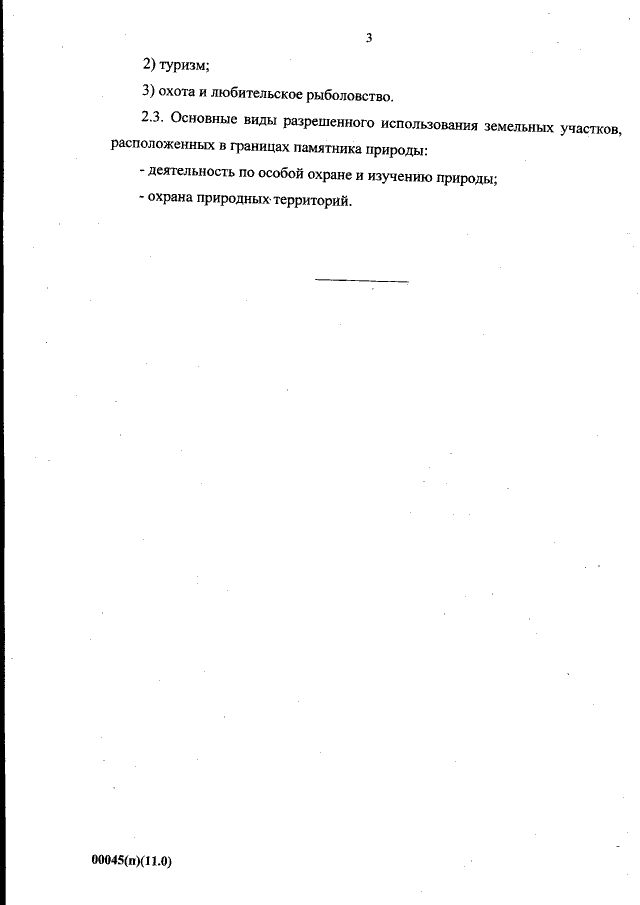 3

2) туризм;

3) охота и любительское рыболовство.

2.3. Основные виды разрешенного использования земельных участков, расположенных в границах памятника природы:

- деятельность по особой охране и изучению природы;

- охрана природных территорий.

00045(п)(11.0)